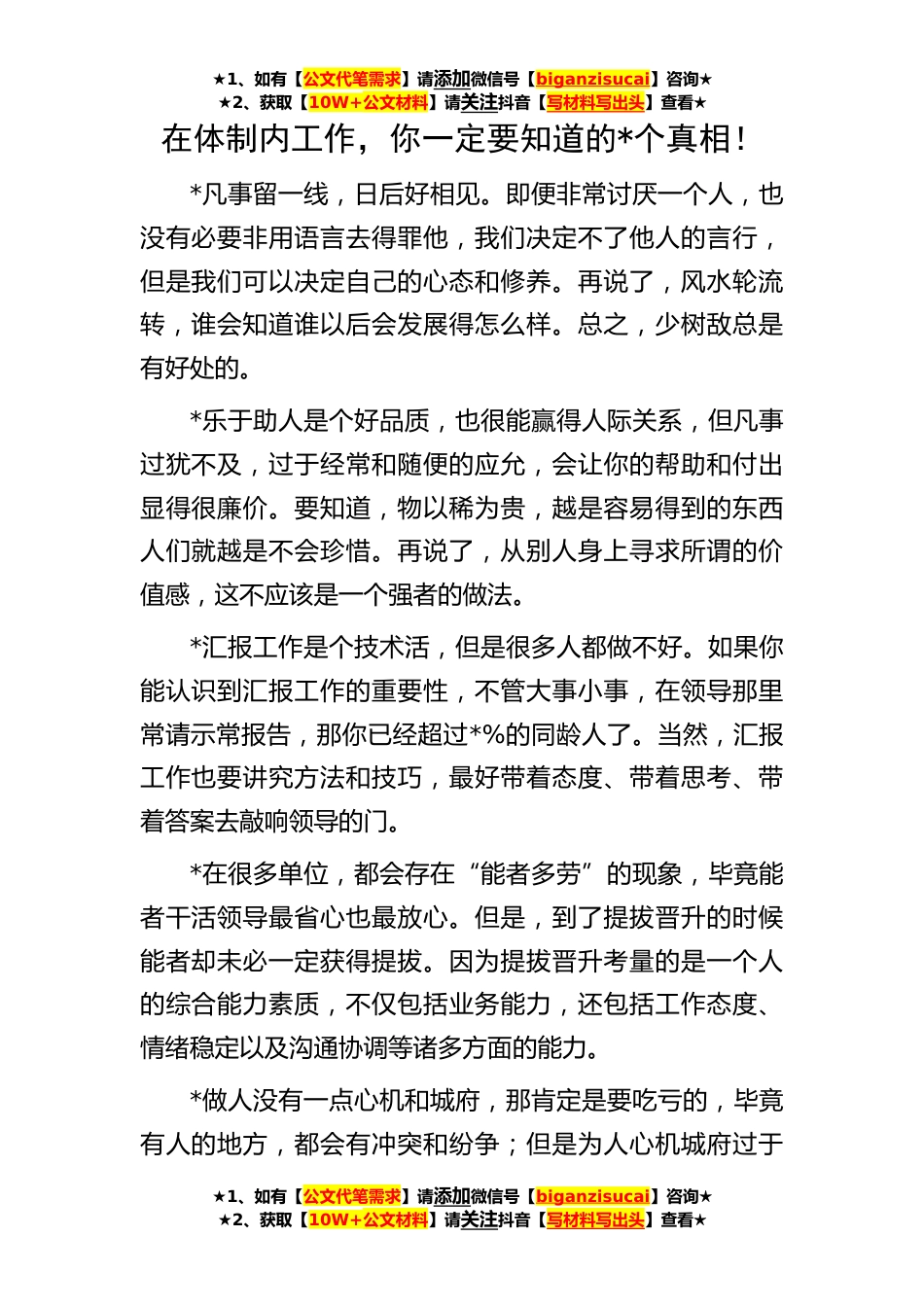 ★1、如有【公文代笔需求】请添加微信号【biganzisucai】咨询★
★2、获取【10W+公文材料】请关注抖音【写材料写出头】查看★

在体制内工作，你一定要知道的*个真相！

*凡事留一线，日后好相见。即便非常讨厌一个人，也没有必要非用语言去得罪他，我们决定不了他人的言行，但是我们可以决定自己的心态和修养。再说了，风水轮流转，谁会知道谁以后会发展得怎么样。总之，少树敌总是有好处的。

*乐于助人是个好品质，也很能赢得人际关系，但凡事过犹不及，过于经常和随便的应允，会让你的帮助和付出显得很廉价。要知道，物以稀为贵，越是容易得到的东西人们就越是不会珍惜。再说了，从别人身上寻求所谓的价值感，这不应该是一个强者的做法。

*汇报工作是个技术活，但是很多人都做不好。如果你能认识到汇报工作的重要性，不管大事小事，在领导那里常请示常报告，那你已经超过*%的同龄人了。当然，汇报工作也要讲究方法和技巧，最好带着态度、带着思考、带着答案去敲响领导的门。

*在很多单位，都会存在“能者多劳”的现象，毕竟能者干活领导最省心也最放心。但是，到了提拔晋升的时候能者却未必一定获得提拔。因为提拔晋升考量的是一个人的综合能力素质，不仅包括业务能力，还包括工作态度、情绪稳定以及沟通协调等诸多方面的能力。

*做人没有一点心机和城府，那肯定是要吃亏的，毕竟有人的地方，都会有冲突和纷争；但是为人心机城府过于

★1、如有【公文代笔需求】请添加微信号【biganzisucai】咨询★
★2、获取【10W+公文材料】请关注抖音【写材料写出头】查看★